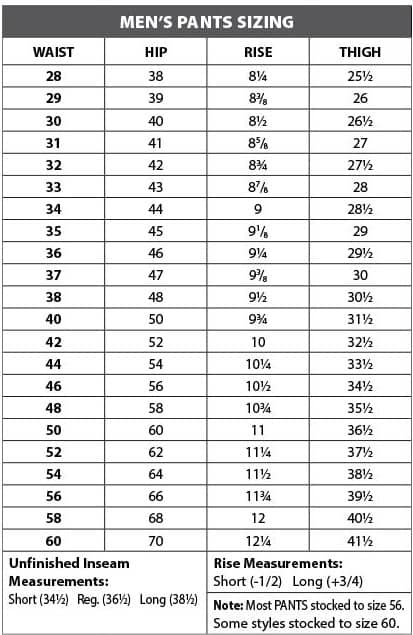 MEN'S PANTS SIZING

| WAIST | HIP | RISE | THIGH |
|---|---|---|---|
| 28 | 38 | 8¼ | 25½ |
| 29 | 39 | 8⅜ | 26 |
| 30 | 40 | 8½ | 26½ |
| 31 | 41 | 8⅝ | 27 |
| 32 | 42 | 8¾ | 27½ |
| 33 | 43 | 8⅞ | 28 |
| 34 | 44 | 9 | 28½ |
| 35 | 45 | 9⅛ | 29 |
| 36 | 46 | 9¼ | 29½ |
| 37 | 47 | 9⅜ | 30 |
| 38 | 48 | 9½ | 30½ |
| 40 | 50 | 9¾ | 31½ |
| 42 | 52 | 10 | 32½ |
| 44 | 54 | 10¼ | 33½ |
| 46 | 56 | 10½ | 34½ |
| 48 | 58 | 10¾ | 35½ |
| 50 | 60 | 11 | 36½ |
| 52 | 62 | 11¼ | 37½ |
| 54 | 64 | 11½ | 38½ |
| 56 | 66 | 11¾ | 39½ |
| 58 | 68 | 12 | 40½ |
| 60 | 70 | 12¼ | 41½ |

Unfinished Inseam Measurements:
Short (34½) Reg. (36½) Long (38½)

Rise Measurements:
Short (-1/2) Long (+3/4)

Note: Most PANTS stocked to size 56. Some styles stocked to size 60.